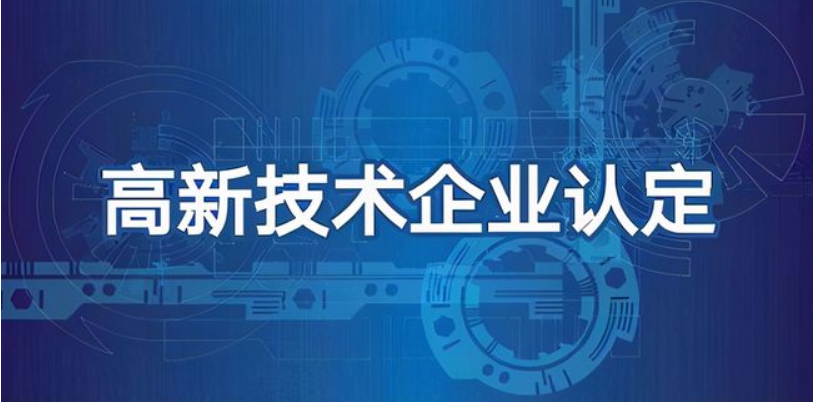 高新技术企业认定